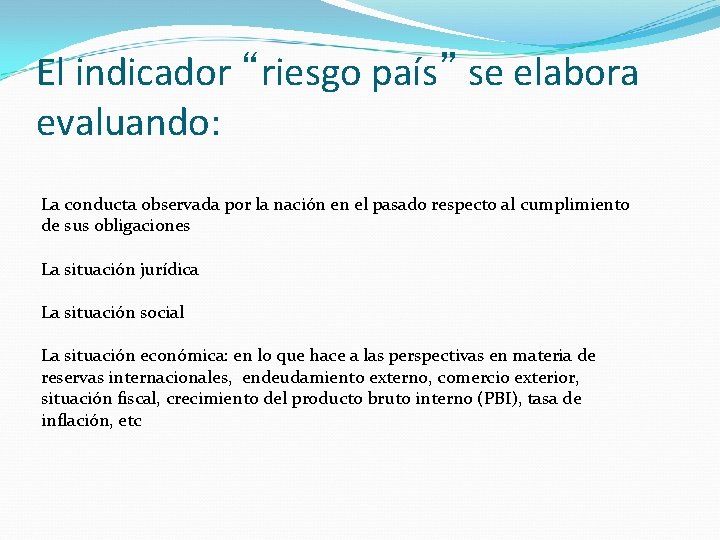 El indicador “riesgo país” se elabora evaluando:

La conducta observada por la nación en el pasado respecto al cumplimiento de sus obligaciones

La situación jurídica

La situación social

La situación económica: en lo que hace a las perspectivas en materia de reservas internacionales, endeudamiento externo, comercio exterior, situación fiscal, crecimiento del producto bruto interno (PBI), tasa de inflación, etc